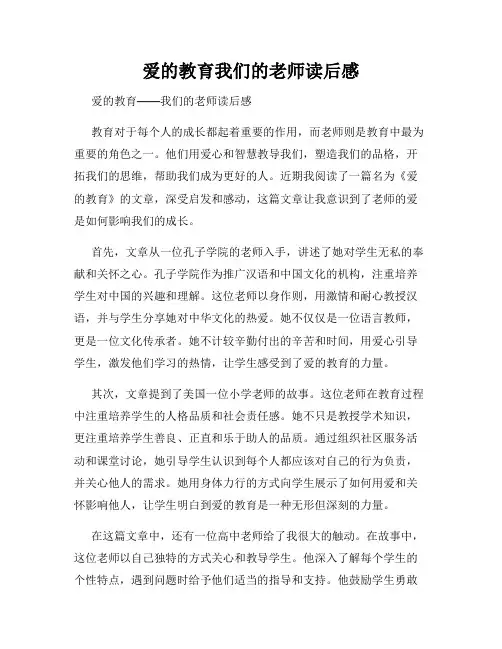 爱的教育我们的老师读后感

爱的教育——我们的老师读后感

教育对于每个人的成长都起着重要的作用，而老师则是教育中最为重要的角色之一。他们用爱心和智慧教导我们，塑造我们的品格，开拓我们的思维，帮助我们成为更好的人。近期我阅读了一篇名为《爱的教育》的文章，深受启发和感动，这篇文章让我意识到了老师的爱是如何影响我们的成长。

首先，文章从一位孔子学院的老师入手，讲述了她对学生无私的奉献和关怀之心。孔子学院作为推广汉语和中国文化的机构，注重培养学生对中国的兴趣和理解。这位老师以身作则，用激情和耐心教授汉语，并与学生分享她对中华文化的热爱。她不仅仅是一位语言教师，更是一位文化传承者。她不计较辛勤付出的辛苦和时间，用爱心引导学生，激发他们学习的热情，让学生感受到了爱的教育的力量。

其次，文章提到了美国一位小学老师的故事。这位老师在教育过程中注重培养学生的人格品质和社会责任感。她不只是教授学术知识，更注重培养学生善良、正直和乐于助人的品质。通过组织社区服务活动和课堂讨论，她引导学生认识到每个人都应该对自己的行为负责，并关心他人的需求。她用身体力行的方式向学生展示了如何用爱和关怀影响他人，让学生明白到爱的教育是一种无形但深刻的力量。

在这篇文章中，还有一位高中老师给了我很大的触动。在故事中，这位老师以自己独特的方式关心和教导学生。他深入了解每个学生的个性特点，遇到问题时给予他们适当的指导和支持。他鼓励学生勇敢